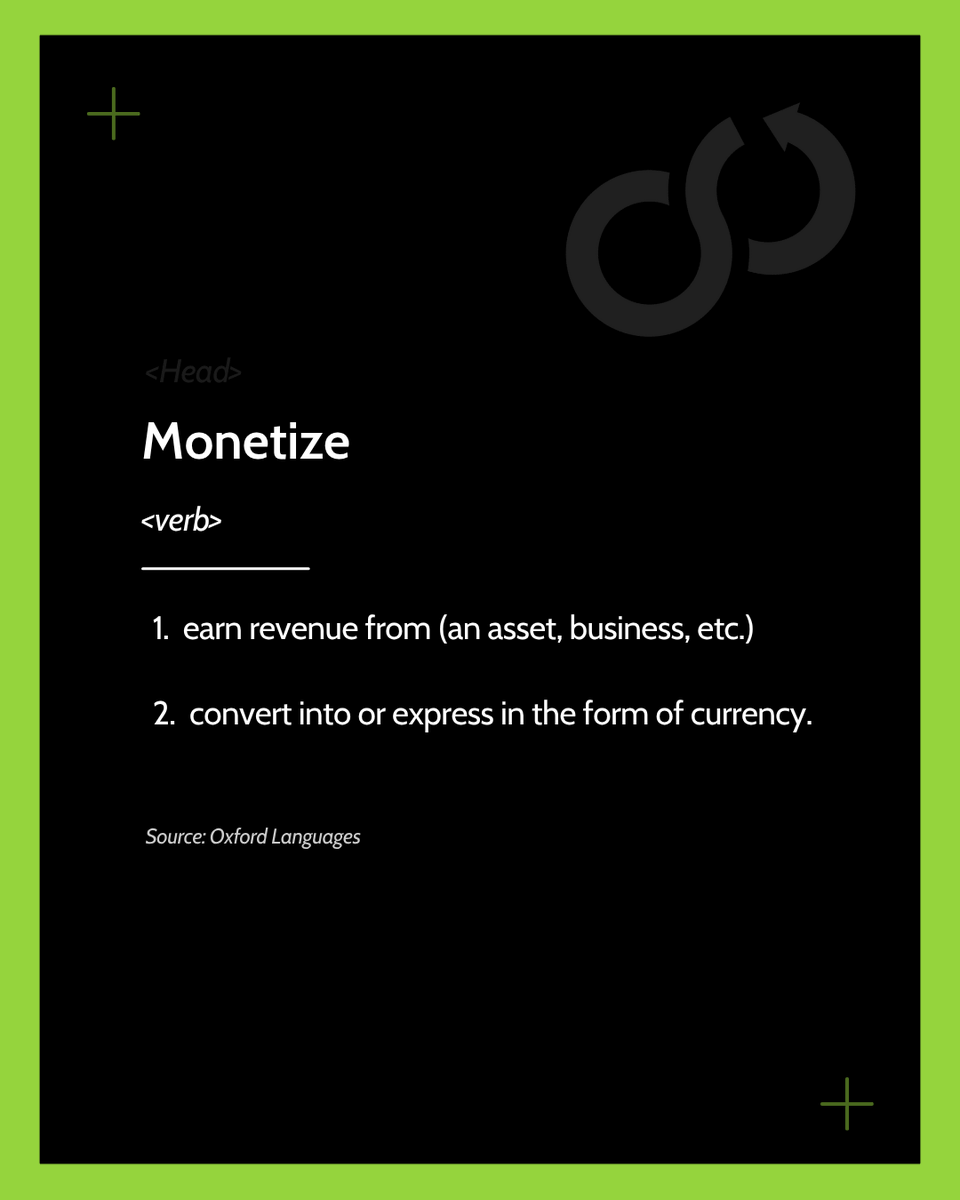 <Head>

Monetize

<verb>

1. earn revenue from (an asset, business, etc.)

2. convert into or express in the form of currency.

Source: Oxford Languages